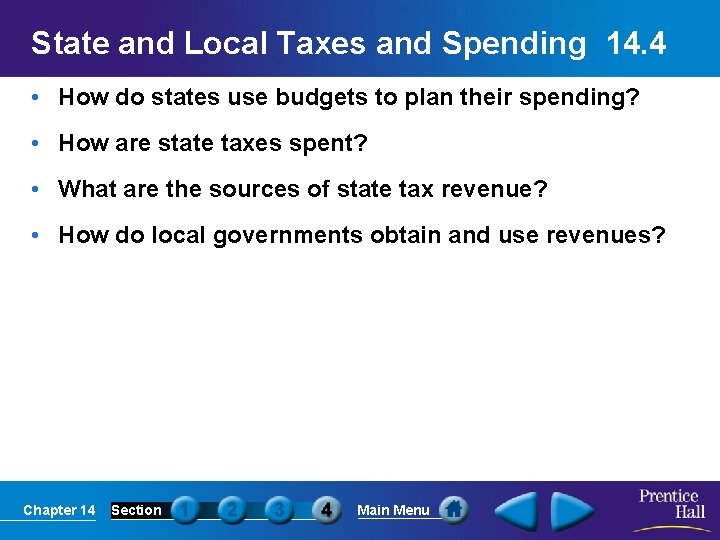 State and Local Taxes and Spending 14.4

• How do states use budgets to plan their spending?

• How are state taxes spent?

• What are the sources of state tax revenue?

• How do local governments obtain and use revenues?

Chapter 14 Section 1 2 3 4 Main Menu

Prentice Hall